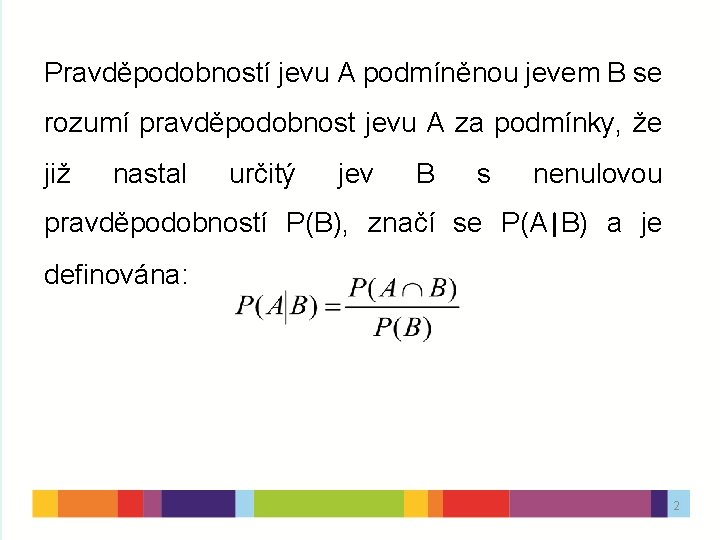 Pravděpodobností jevu A podmíněnou jevem B se rozumí pravděpodobnost jevu A za podmínky, že již nastal určitý jev B s nenulovou pravděpodobností P(B), značí se P(A|B) a je definována:

$P(A|B) = \frac{P(A \cap B)}{P(B)}$

2